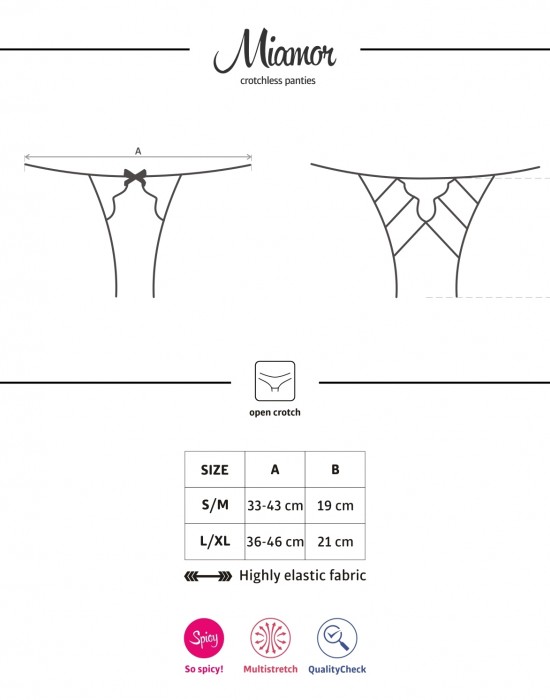 Miamor

crotchless panties

A

open crotch

| SIZE | A | B |
|---|---|---|
| S/M | 33-43 cm | 19 cm |
| L/XL | 36-46 cm | 21 cm |

Highly elastic fabric

Spicy

So spicy!

Multistretch

QualityCheck